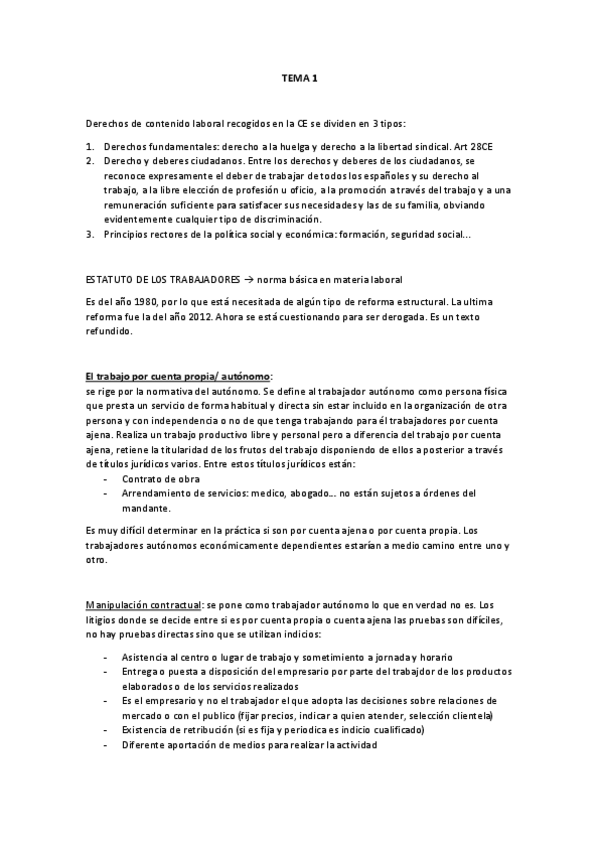 TEMA 1

Derechos de contenido laboral recogidos en la CE se dividen en 3 tipos:

1. Derechos fundamentales: derecho a la huelga y derecho a la libertad sindical. Art 28CE
2. Derecho y deberes ciudadanos. Entre los derechos y deberes de los ciudadanos, se reconoce expresamente el deber de trabajar de todos los españoles y su derecho al trabajo, a la libre elección de profesión u oficio, a la promoción a través del trabajo y a una remuneración suficiente para satisfacer sus necesidades y las de su familia, obviando evidentemente cualquier tipo de discriminación.
3. Principios rectores de la política social y económica: formación, seguridad social…

ESTATUTO DE LOS TRABAJADORES → norma básica en materia laboral

Es del año 1980, por lo que está necesitada de algún tipo de reforma estructural. La ultima reforma fue la del año 2012. Ahora se está cuestionando para ser derogada. Es un texto refundido.

El trabajo por cuenta propia/ autónomo:
se rige por la normativa del autónomo. Se define al trabajador autónomo como persona física que presta un servicio de forma habitual y directa sin estar incluido en la organización de otra persona y con independencia o no de que tenga trabajando para él trabajadores por cuenta ajena. Realiza un trabajo productivo libre y personal pero a diferencia del trabajo por cuenta ajena, retiene la titularidad de los frutos del trabajo disponiendo de ellos a posterior a través de títulos jurídicos varios. Entre estos títulos jurídicos están:
- Contrato de obra
- Arrendamiento de servicios: medico, abogado… no están sujetos a órdenes del mandante.

Es muy difícil determinar en la práctica si son por cuenta ajena o por cuenta propia. Los trabajadores autónomos económicamente dependientes estarían a medio camino entre uno y otro.

Manipulación contractual: se pone como trabajador autónomo lo que en verdad no es. Los litigios donde se decide entre si es por cuenta propia o cuenta ajena las pruebas son difíciles, no hay pruebas directas sino que se utilizan indicios:

- Asistencia al centro o lugar de trabajo y sometimiento a jornada y horario
- Entrega o puesta a disposición del empresario por parte del trabajdor de los productos elaborados o de los servicios realizados
- Es el empresario y no el trabajador el que adopta las decisiones sobre relaciones de mercado o con el publico (fijar precios, indicar a quien atender, selección clientela)
- Existencia de retribución (si es fija y periodica es indicio cualificado)
- Diferente aportación de medios para realizar la actividad